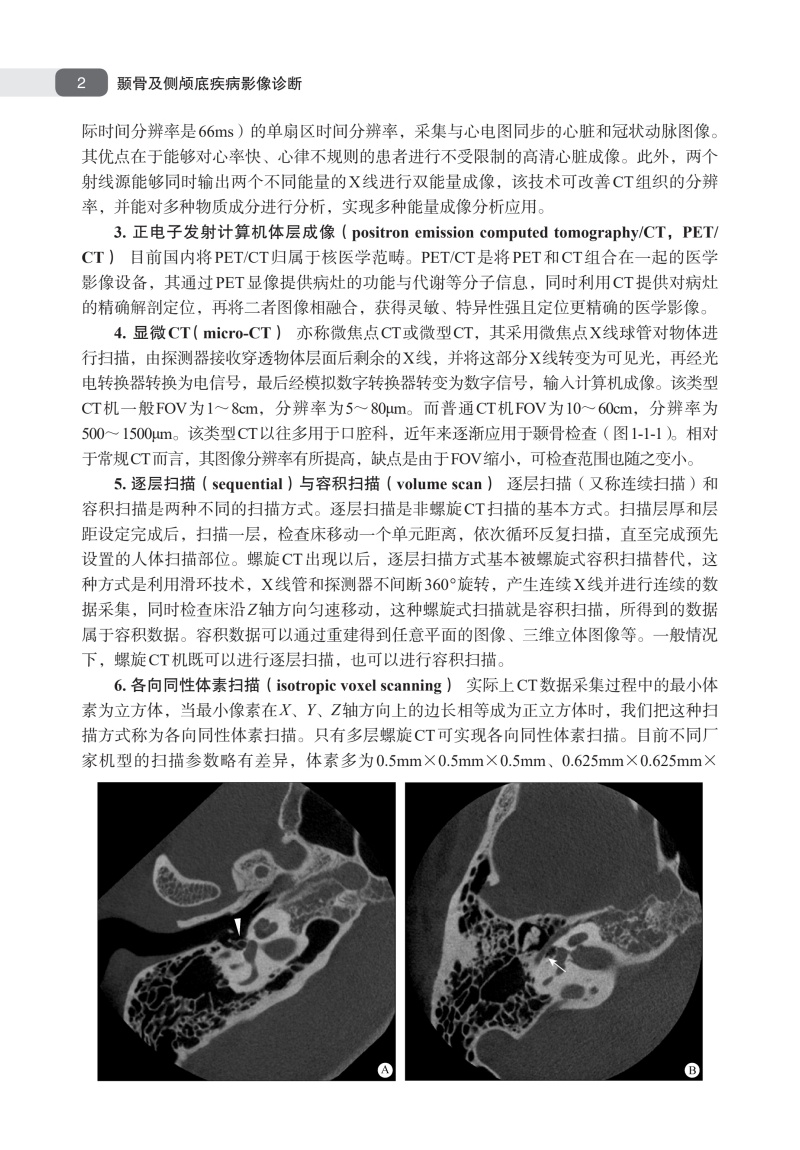 2 颞骨及侧颅底疾病影像诊断

际时间分辨率是66ms）的单扇区时间分辨率，采集与心电图同步的心脏和冠状动脉图像。其优点在于能够对心率快、心律不规则的患者进行不受限制的高清心脏成像。此外，两个射线源能够同时输出两个不同能量的X线进行双能量成像，该技术可改善CT组织的分辨率，并能对多种物质成分进行分析，实现多种能量成像分析应用。

3. 正电子发射计算机体层成像（positron emission computed tomography/CT，PET/CT） 目前国内将PET/CT归属于核医学范畴。PET/CT是将PET和CT组合在一起的医学影像设备，其通过PET显像提供病灶的功能与代谢等分子信息，同时利用CT提供对病灶的精确解剖定位，再将二者图像相融合，获得灵敏、特异性强且定位更精确的医学影像。

4. 显微CT（micro-CT） 亦称微焦点CT或微型CT，其采用微焦点X线球管对物体进行扫描，由探测器接收穿透物体层面后剩余的X线，并将这部分X线转变为可见光，再经光电转换器转换为电信号，最后经模拟数字转换器转变为数字信号，输入计算机成像。该类型CT机一般FOV为1～8cm，分辨率为5～80μm。而普通CT机FOV为10～60cm，分辨率为500～1500μm。该类型CT以往多用于口腔科，近年来逐渐应用于颞骨检查（图1-1-1）。相对于常规CT而言，其图像分辨率有所提高，缺点是由于FOV缩小，可检查范围也随之变小。

5. 逐层扫描（sequential）与容积扫描（volume scan） 逐层扫描（又称连续扫描）和容积扫描是两种不同的扫描方式。逐层扫描是非螺旋CT扫描的基本方式。扫描层厚和层距设定完成后，扫描一层，检查床移动一个单元距离，依次循环反复扫描，直至完成预先设置的人体扫描部位。螺旋CT出现以后，逐层扫描方式基本被螺旋式容积扫描替代，这种方式是利用滑环技术，X线管和探测器不间断360°旋转，产生连续X线并进行连续的数据采集，同时检查床沿Z轴方向匀速移动，这种螺旋式扫描就是容积扫描，所得到的数据属于容积数据。容积数据可以通过重建得到任意平面的图像、三维立体图像等。一般情况下，螺旋CT机既可以进行逐层扫描，也可以进行容积扫描。

6. 各向同性体素扫描（isotropic voxel scanning） 实际上CT数据采集过程中的最小体素为立方体，当最小像素在X、Y、Z轴方向上的边长相等成为正立方体时，我们把这种扫描方式称为各向同性体素扫描。只有多层螺旋CT可实现各向同性体素扫描。目前不同厂家机型的扫描参数略有差异，体素多为0.5mm×0.5mm×0.5mm、0.625mm×0.625mm×

A

B